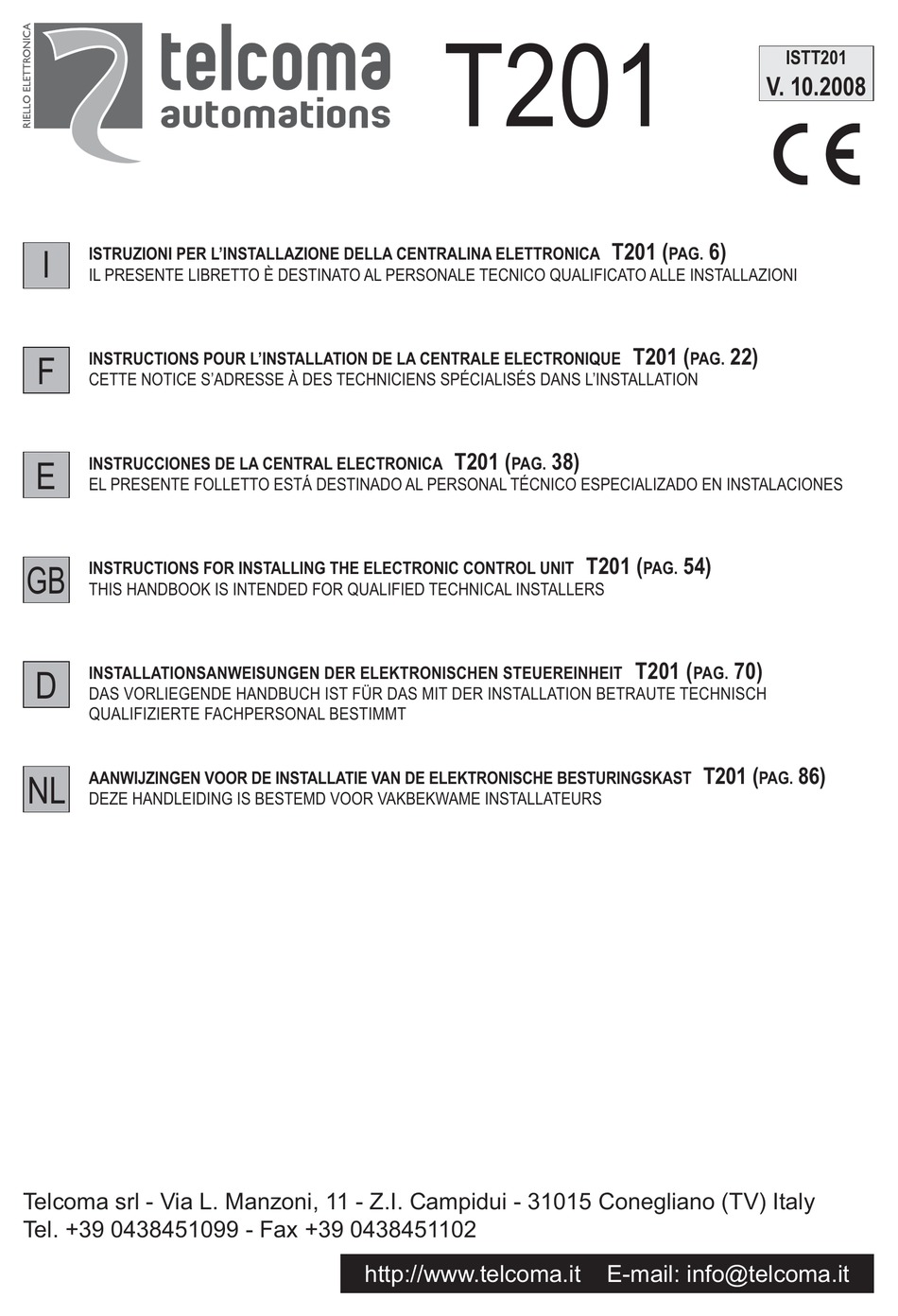 RIELLO ELETTRONICA

telcoma
automations

T201

ISTT201
V. 10.2008

CE

I

ISTRUZIONI PER L'INSTALLAZIONE DELLA CENTRALINA ELETTRONICA T201 (PAG. 6)
IL PRESENTE LIBRETTO È DESTINATO AL PERSONALE TECNICO QUALIFICATO ALLE INSTALLAZIONI

F

INSTRUCTIONS POUR L'INSTALLATION DE LA CENTRALE ELECTRONIQUE T201 (PAG. 22)
CETTE NOTICE S'ADRESSE À DES TECHNICIENS SPÉCIALISÉS DANS L'INSTALLATION

E

INSTRUCCIONES DE LA CENTRAL ELECTRONICA T201 (PAG. 38)
EL PRESENTE FOLLETTO ESTÁ DESTINADO AL PERSONAL TÉCNICO ESPECIALIZADO EN INSTALACIONES

GB

INSTRUCTIONS FOR INSTALLING THE ELECTRONIC CONTROL UNIT T201 (PAG. 54)
THIS HANDBOOK IS INTENDED FOR QUALIFIED TECHNICAL INSTALLERS

D

INSTALLATIONSANWEISUNGEN DER ELEKTRONISCHEN STEUEREINHEIT T201 (PAG. 70)
DAS VORLIEGENDE HANDBUCH IST FÜR DAS MIT DER INSTALLATION BETRAUTE TECHNISCH QUALIFIZIERTE FACHPERSONAL BESTIMMT

NL

AANWIJZINGEN VOOR DE INSTALLATIE VAN DE ELEKTRONISCHE BESTURINGSKAST T201 (PAG. 86)
DEZE HANDLEIDING IS BESTEMD VOOR VAKBEKWAME INSTALLATEURS

Telcoma srl - Via L. Manzoni, 11 - Z.I. Campidui - 31015 Conegliano (TV) Italy
Tel. +39 0438451099 - Fax +39 0438451102

http://www.telcoma.it E-mail: info@telcoma.it